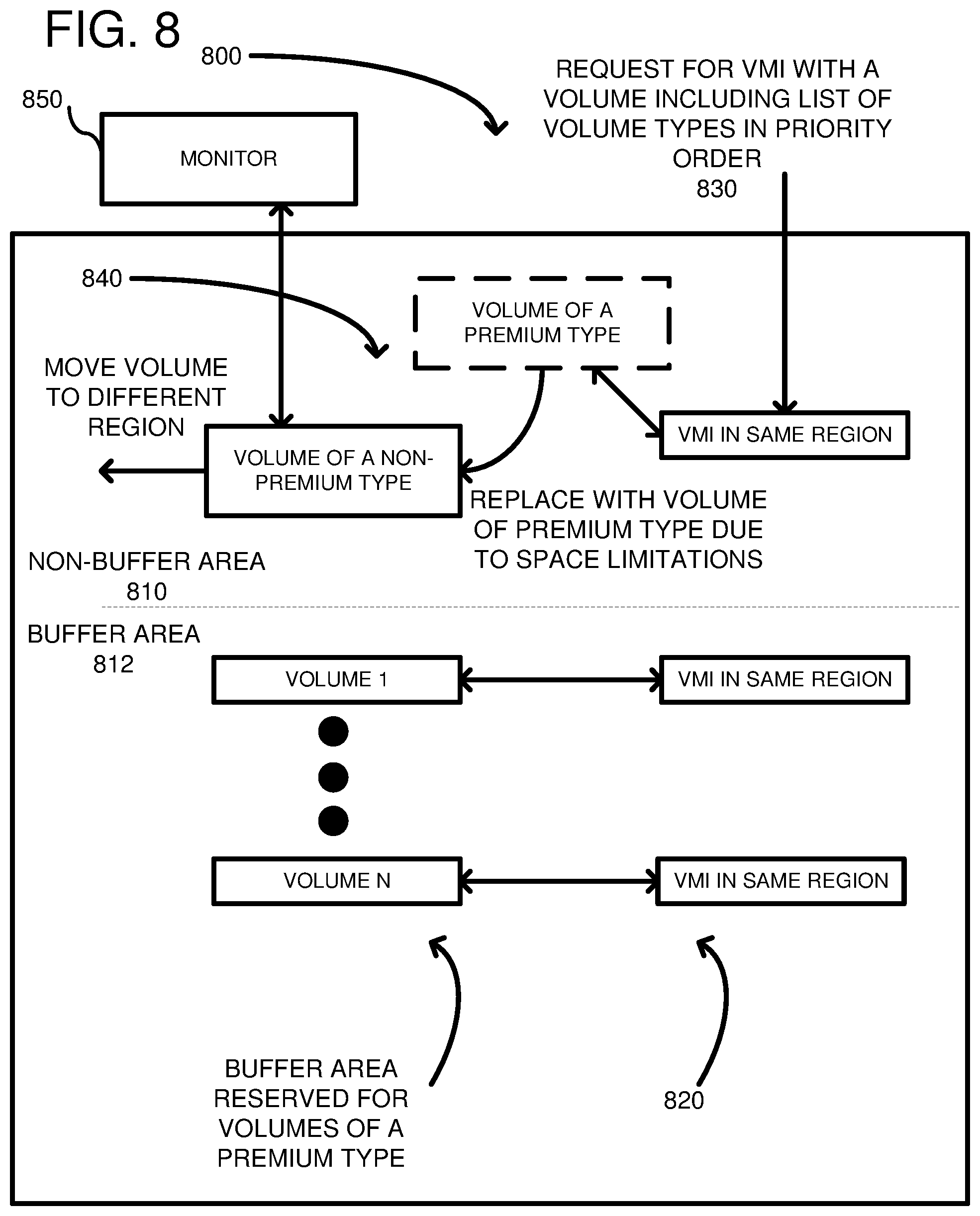 FIG. 8

800

850

MONITOR

REQUEST FOR VMI WITH A VOLUME INCLUDING LIST OF VOLUME TYPES IN PRIORITY ORDER
830

840

VOLUME OF A PREMIUM TYPE

MOVE VOLUME TO DIFFERENT REGION

VOLUME OF A NON-PREMIUM TYPE

VMI IN SAME REGION

REPLACE WITH VOLUME OF PREMIUM TYPE DUE TO SPACE LIMITATIONS

NON-BUFFER AREA
810

BUFFER AREA
812

VOLUME 1

VMI IN SAME REGION

VOLUME N

VMI IN SAME REGION

BUFFER AREA RESERVED FOR VOLUMES OF A PREMIUM TYPE

820